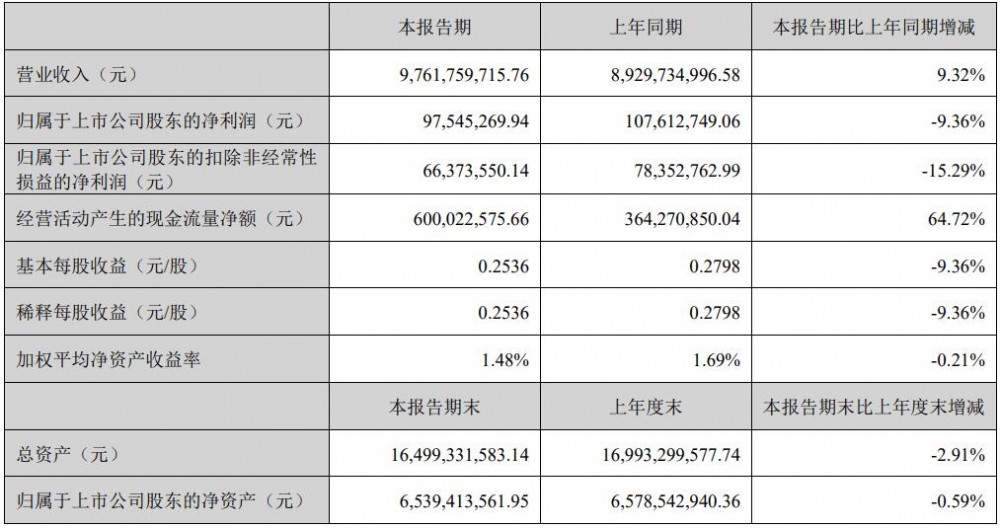 |  | 本报告期 | 上年同期 | 本报告期比上年同期增减 |
|---|---|---|---|
| 营业收入（元） | 9,761,759,715.76 | 8,929,734,996.58 | 9.32% |
| 归属于上市公司股东的净利润（元） | 97,545,269.94 | 107,612,749.06 | -9.36% |
| 归属于上市公司股东的扣除非经常性损益的净利润（元） | 66,373,550.14 | 78,352,762.99 | -15.29% |
| 经营活动产生的现金流量净额（元） | 600,022,575.66 | 364,270,850.04 | 64.72% |
| 基本每股收益（元/股） | 0.2536 | 0.2798 | -9.36% |
| 稀释每股收益（元/股） | 0.2536 | 0.2798 | -9.36% |
| 加权平均净资产收益率 | 1.48% | 1.69% | -0.21% |
|  | 本报告期末 | 上年度末 | 本报告期末比上年度末增减 |
| 总资产（元） | 16,499,331,583.14 | 16,993,299,577.74 | -2.91% |
| 归属于上市公司股东的净资产（元） | 6,539,413,561.95 | 6,578,542,940.36 | -0.59% |